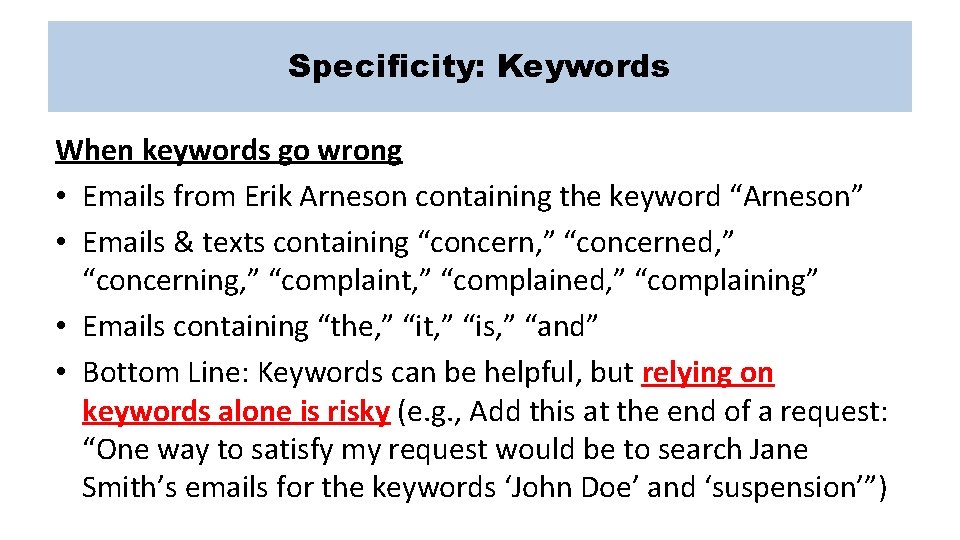 Specificity: Keywords

When keywords go wrong

• Emails from Erik Arneson containing the keyword “Arneson”
• Emails & texts containing “concern,” “concerned,” “concerning,” “complaint,” “complained,” “complaining”
• Emails containing “the,” “it,” “is,” “and”
• Bottom Line: Keywords can be helpful, but relying on keywords alone is risky (e.g., Add this at the end of a request: “One way to satisfy my request would be to search Jane Smith’s emails for the keywords ‘John Doe’ and ‘suspension’”)